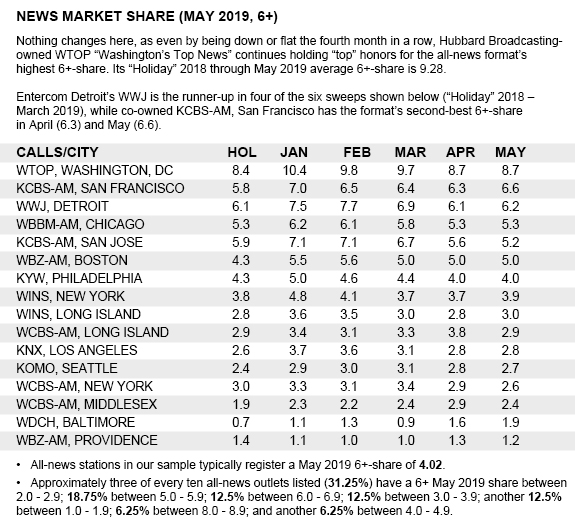 NEWS MARKET SHARE (MAY 2019, 6+)

Nothing changes here, as even by being down or flat the fourth month in a row, Hubbard Broadcasting-owned WTOP “Washington’s Top News” continues holding “top” honors for the all-news format’s highest 6+-share. Its “Holiday” 2018 through May 2019 average 6+-share is 9.28.

Entercom Detroit’s WWJ is the runner-up in four of the six sweeps shown below (“Holiday” 2018 – March 2019), while co-owned KCBS-AM, San Francisco has the format’s second-best 6+-share in April (6.3) and May (6.6).

| CALLS/CITY | HOL | JAN | FEB | MAR | APR | MAY |
|---|---|---|---|---|---|---|
| WTOP, WASHINGTON, DC | 8.4 | 10.4 | 9.8 | 9.7 | 8.7 | 8.7 |
| KCBS-AM, SAN FRANCISCO | 5.8 | 7.0 | 6.5 | 6.4 | 6.3 | 6.6 |
| WWJ, DETROIT | 6.1 | 7.5 | 7.7 | 6.9 | 6.1 | 6.2 |
| WBBM-AM, CHICAGO | 5.3 | 6.2 | 6.1 | 5.8 | 5.3 | 5.3 |
| KCBS-AM, SAN JOSE | 5.9 | 7.1 | 7.1 | 6.7 | 5.6 | 5.2 |
| WBZ-AM, BOSTON | 4.3 | 5.5 | 5.6 | 5.0 | 5.0 | 5.0 |
| KYW, PHILADELPHIA | 4.3 | 5.0 | 4.6 | 4.4 | 4.0 | 4.0 |
| WINS, NEW YORK | 3.8 | 4.8 | 4.1 | 3.7 | 3.7 | 3.9 |
| WINS, LONG ISLAND | 2.8 | 3.6 | 3.5 | 3.0 | 2.8 | 3.0 |
| WCBS-AM, LONG ISLAND | 2.9 | 3.4 | 3.1 | 3.3 | 3.8 | 2.9 |
| KNX, LOS ANGELES | 2.6 | 3.7 | 3.6 | 3.1 | 2.8 | 2.8 |
| KOMO, SEATTLE | 2.4 | 2.9 | 3.0 | 3.1 | 2.8 | 2.7 |
| WCBS-AM, NEW YORK | 3.0 | 3.3 | 3.1 | 3.4 | 2.9 | 2.6 |
| WCBS-AM, MIDDLESEX | 1.9 | 2.3 | 2.2 | 2.4 | 2.9 | 2.4 |
| WDCH, BALTIMORE | 0.7 | 1.1 | 1.3 | 0.9 | 1.6 | 1.9 |
| WBZ-AM, PROVIDENCE | 1.4 | 1.1 | 1.0 | 1.0 | 1.3 | 1.2 |

• All-news stations in our sample typically register a May 2019 6+-share of 4.02.

• Approximately three of every ten all-news outlets listed (31.25%) have a 6+ May 2019 share between 2.0 - 2.9; 18.75% between 5.0 - 5.9; 12.5% between 6.0 - 6.9; 12.5% between 3.0 - 3.9; another 12.5% between 1.0 - 1.9; 6.25% between 8.0 - 8.9; and another 6.25% between 4.0 - 4.9.